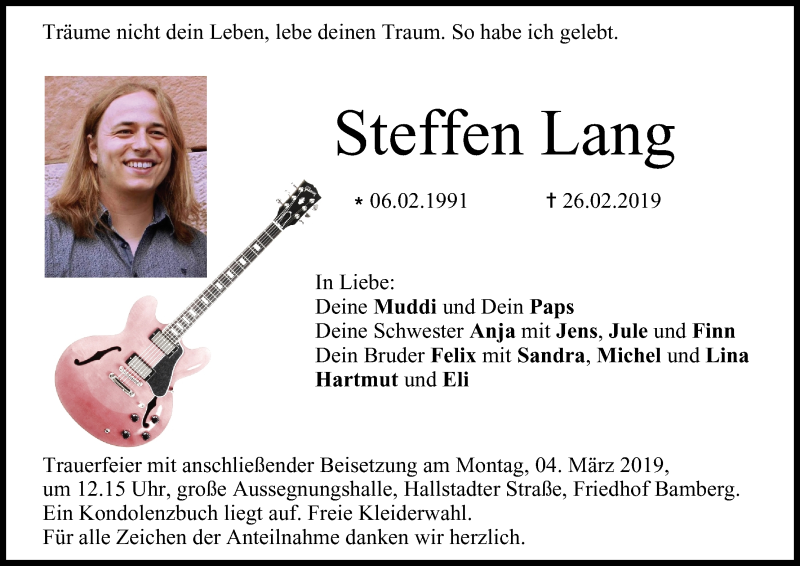 Träume nicht dein Leben, lebe deinen Traum. So habe ich gelebt.

Steffen Lang

* 06.02.1991 † 26.02.2019

In Liebe:
Deine Muddi und Dein Paps
Deine Schwester Anja mit Jens, Jule und Finn
Dein Bruder Felix mit Sandra, Michel und Lina
Hartmut und Eli

Trauerfeier mit anschließender Beisetzung am Montag, 04. März 2019, um 12.15 Uhr, große Aussegnungshalle, Hallstadter Straße, Friedhof Bamberg.
Ein Kondolenzbuch liegt auf. Freie Kleiderwahl.
Für alle Zeichen der Anteilnahme danken wir herzlich.